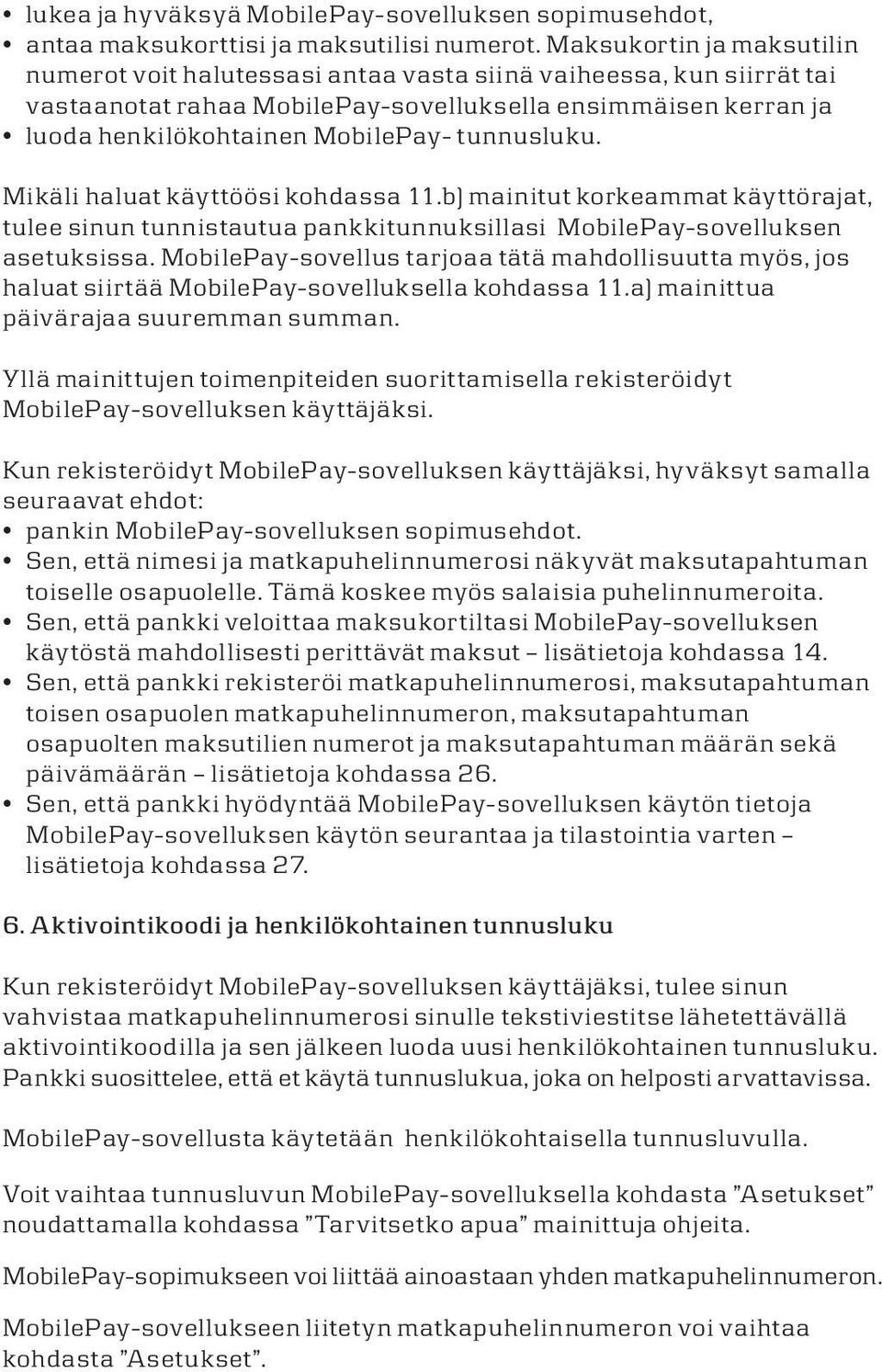 • lukea ja hyväksyä MobilePay-sovelluksen sopimusehdot,
• antaa maksukorttisi ja maksutilisi numerot. Maksukortin ja maksutilin numerot voit halutessasi antaa vasta siinä vaiheessa, kun siirrät tai vastaanotat rahaa MobilePay-sovelluksella ensimmäisen kerran ja
• luoda henkilökohtainen MobilePay- tunnusluku.

Mikäli haluat käyttöösi kohdassa 11.b) mainitut korkeammat käyttörajat, tulee sinun tunnistautua pankkitunnuksillasi MobilePay-sovelluksen asetuksissa. MobilePay-sovellus tarjoaa tätä mahdollisuutta myös, jos haluat siirtää MobilePay-sovelluksella kohdassa 11.a) mainittua päivärajaa suuremman summan.

Yllä mainittujen toimenpiteiden suorittamisella rekisteröidyt MobilePay-sovelluksen käyttäjäksi.

Kun rekisteröidyt MobilePay-sovelluksen käyttäjäksi, hyväksyt samalla seuraavat ehdot:
• pankin MobilePay-sovelluksen sopimusehdot.
• Sen, että nimesi ja matkapuhelinnumerosi näkyvät maksutapahtuman toiselle osapuolelle. Tämä koskee myös salaisia puhelinnumeroita.
• Sen, että pankki veloittaa maksukortiltasi MobilePay-sovelluksen käytöstä mahdollisesti perittävät maksut – lisätietoja kohdassa 14.
• Sen, että pankki rekisteröi matkapuhelinnumerosi, maksutapahtuman toisen osapuolen matkapuhelinnumeron, maksutapahtuman osapuolten maksutilien numerot ja maksutapahtuman määrän sekä päivämäärän – lisätietoja kohdassa 26.
• Sen, että pankki hyödyntää MobilePay-sovelluksen käytön tietoja MobilePay-sovelluksen käytön seurantaa ja tilastointia varten – lisätietoja kohdassa 27.

6. Aktivointikoodi ja henkilökohtainen tunnusluku

Kun rekisteröidyt MobilePay-sovelluksen käyttäjäksi, tulee sinun vahvistaa matkapuhelinnumerosi sinulle tekstiviestitse lähetettävällä aktivointikoodilla ja sen jälkeen luoda uusi henkilökohtainen tunnusluku. Pankki suosittelee, että et käytä tunnuslukua, joka on helposti arvattavissa.

MobilePay-sovellusta käytetään henkilökohtaisella tunnusluvulla.

Voit vaihtaa tunnusluvun MobilePay-sovelluksella kohdasta ”Asetukset” noudattamalla kohdassa ”Tarvitsetko apua” mainittuja ohjeita.

MobilePay-sopimukseen voi liittää ainoastaan yhden matkapuhelinnumeron.

MobilePay-sovellukseen liitetyn matkapuhelinnumeron voi vaihtaa kohdasta ”Asetukset”.